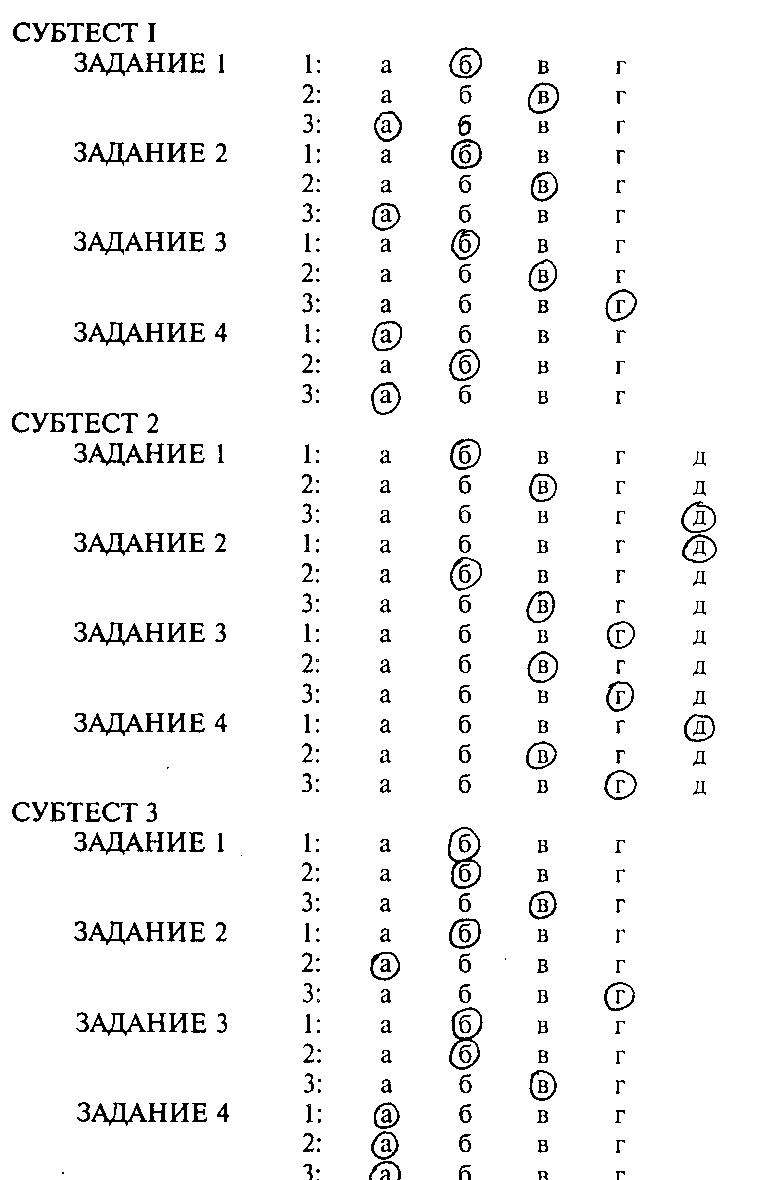 СУБТЕСТ I
ЗАДАНИЕ 1 1: а б в г
2: а б в г
3: а б в г
ЗАДАНИЕ 2 1: а б в г
2: а б в г
3: а б в г
ЗАДАНИЕ 3 1: а б в г
2: а б в г
3: а б в г
ЗАДАНИЕ 4 1: а б в г
2: а б в г
3: а б в г
СУБТЕСТ 2
ЗАДАНИЕ 1 1: а б в г д
2: а б в г д
3: а б в г д
ЗАДАНИЕ 2 1: а б в г д
2: а б в г д
3: а б в г д
ЗАДАНИЕ 3 1: а б в г д
2: а б в г д
3: а б в г д
ЗАДАНИЕ 4 1: а б в г д
2: а б в г д
3: а б в г д
СУБТЕСТ 3
ЗАДАНИЕ 1 1: а б в г
2: а б в г
3: а б в г
ЗАДАНИЕ 2 1: а б в г
2: а б в г
3: а б в г
ЗАДАНИЕ 3 1: а б в г
2: а б в г
3: а б в г
ЗАДАНИЕ 4 1: а б в г
2: а б в г
3: а б в г